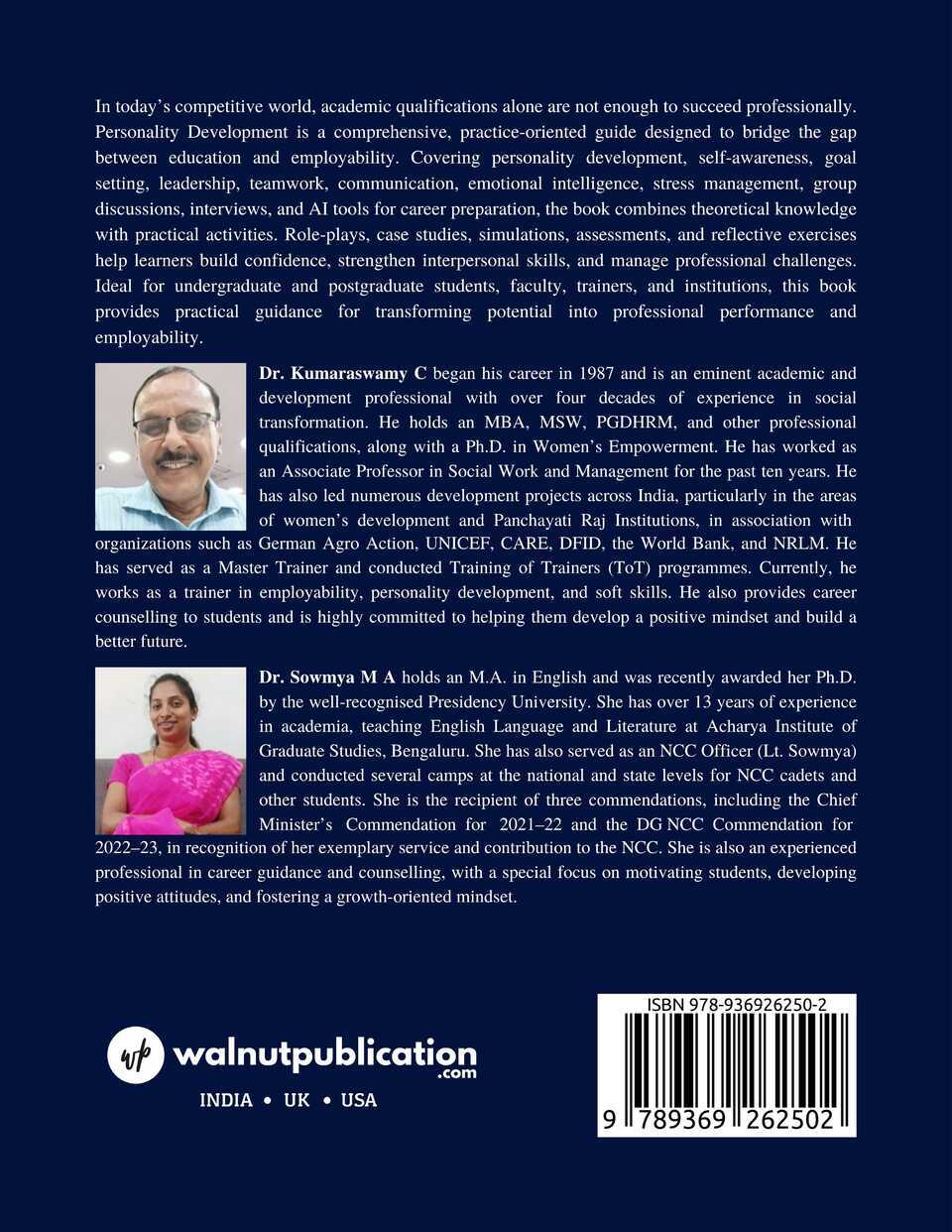 In today's competitive world, academic qualifications alone are not enough to succeed professionally. Personality Development is a comprehensive, practice-oriented guide designed to bridge the gap between education and employability. Covering personality development, self-awareness, goal setting, leadership, teamwork, communication, emotional intelligence, stress management, group discussions, interviews, and AI tools for career preparation, the book combines theoretical knowledge with practical activities. Role-plays, case studies, simulations, assessments, and reflective exercises help learners build confidence, strengthen interpersonal skills, and manage professional challenges. Ideal for undergraduate and postgraduate students, faculty, trainers, and institutions, this book provides practical guidance for transforming potential into professional performance and employability.

Dr. Kumaraswamy C began his career in 1987 and is an eminent academic and development professional with over four decades of experience in social transformation. He holds an MBA, MSW, PGDHRM, and other professional qualifications, along with a Ph.D. in Women's Empowerment. He has worked as an Associate Professor in Social Work and Management for the past ten years. He has also led numerous development projects across India, particularly in the areas of women's development and Panchayati Raj Institutions, in association with organizations such as German Agro Action, UNICEF, CARE, DFID, the World Bank, and NRLM. He has served as a Master Trainer and conducted Training of Trainers (ToT) programmes. Currently, he works as a trainer in employability, personality development, and soft skills. He also provides career counselling to students and is highly committed to helping them develop a positive mindset and build a better future.

Dr. Sowmya M A holds an M.A. in English and was recently awarded her Ph.D. by the well-recognised Presidency University. She has over 13 years of experience in academia, teaching English Language and Literature at Acharya Institute of Graduate Studies, Bengaluru. She has also served as an NCC Officer (Lt. Sowmya) and conducted several camps at the national and state levels for NCC cadets and other students. She is the recipient of three commendations, including the Chief Minister's Commendation for 2021–22 and the DG NCC Commendation for 2022–23, in recognition of her exemplary service and contribution to the NCC. She is also an experienced professional in career guidance and counselling, with a special focus on motivating students, developing positive attitudes, and fostering a growth-oriented mindset.

wp walnutpublication .com
INDIA • UK • USA

ISBN 978-936926250-2
9 789369 262502